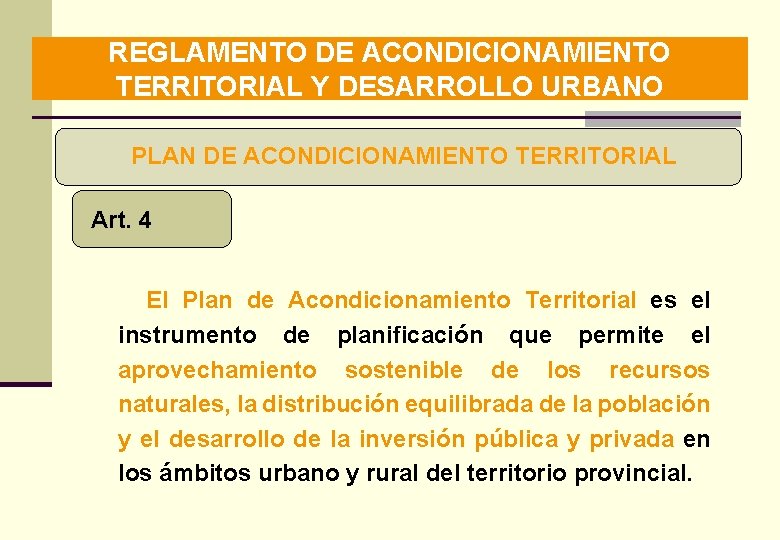 REGLAMENTO DE ACONDICIONAMIENTO TERRITORIAL Y DESARROLLO URBANO

PLAN DE ACONDICIONAMIENTO TERRITORIAL

Art. 4

El Plan de Acondicionamiento Territorial es el instrumento de planificación que permite el aprovechamiento sostenible de los recursos naturales, la distribución equilibrada de la población y el desarrollo de la inversión pública y privada en los ámbitos urbano y rural del territorio provincial.